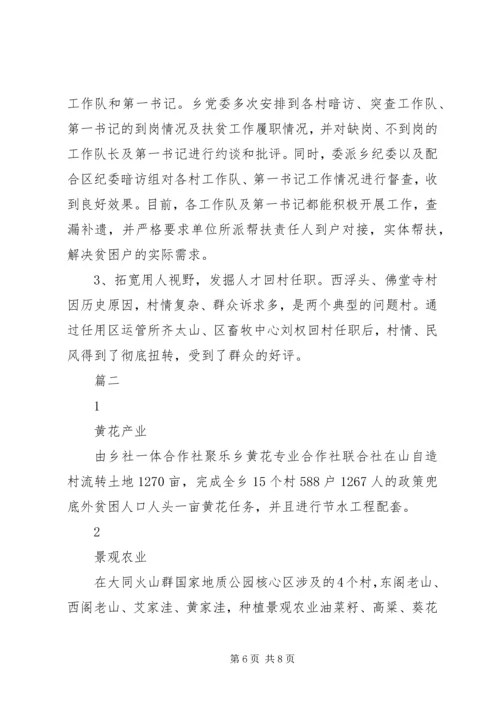 工作队和第一书记。乡党委多次安排到各村暗访、突查工作队、第一书记的到岗情况及扶贫工作履职情况，并对缺岗、不到岗的工作队长及第一书记进行约谈和批评。同时，委派乡纪委以及配合区纪委暗访组对各村工作队、第一书记工作情况进行督查，收到良好效果。目前，各工作队及第一书记都能积极开展工作，查漏补遗，并严格要求单位所派帮扶责任人到户对接，实体帮扶，解决贫困户的实际需求。

3、拓宽用人视野，发掘人才回村任职。西浮头、佛堂寺村因历史原因，村情复杂、群众诉求多，是两个典型的问题村。通过任用区运管所齐太山、区畜牧中心刘权回村任职后，村情、民风得到了彻底扭转，受到了群众的好评。

篇二

1

黄花产业

由乡社一体合作社聚乐乡黄花专业合作社联合社在山自造村流转土地1270亩，完成全乡15个村588户1267人的政策兜底外贫困人口人头一亩黄花任务，并且进行节水工程配套。

2

景观农业

在大同火山群国家地质公园核心区涉及的4个村，东阁老山、西阁老山、艾家洼、黄家洼，种植景观农业油菜籽、高粱、葵花

第6页 共8页